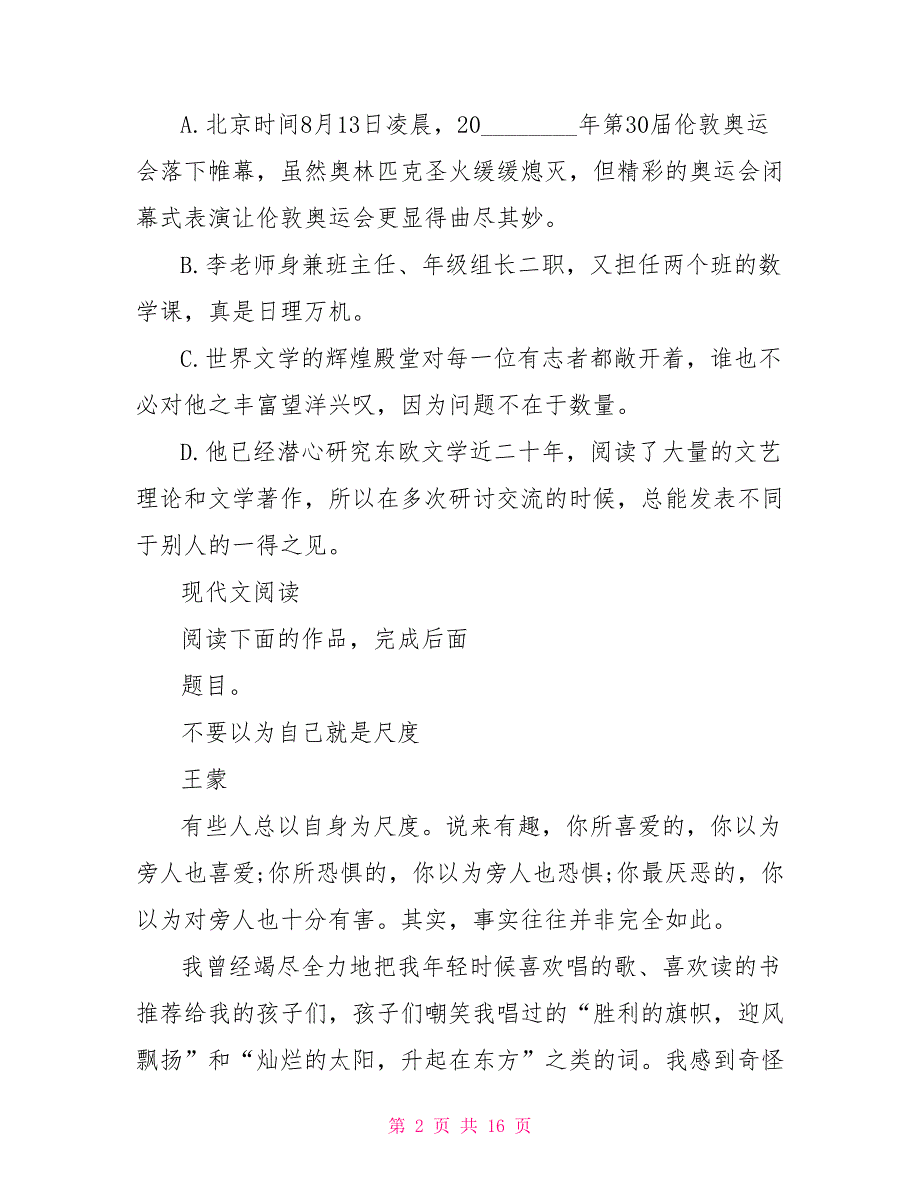 A.北京时间8月13日凌晨，20________年第30届伦敦奥运会落下帷幕，虽然奥林匹克圣火缓缓熄灭，但精彩的奥运会闭幕式表演让伦敦奥运会更显得曲尽其妙。

B.李老师身兼班主任、年级组长二职，又担任两个班的数学课，真是日理万机。

C.世界文学的辉煌殿堂对每一位有志者都敞开着，谁也不必对他之丰富望洋兴叹，因为问题不在于数量。

D.他已经潜心研究东欧文学近二十年，阅读了大量的文艺理论和文学著作，所以在多次研讨交流的时候，总能发表不同于别人的一得之见。

现代文阅读

阅读下面的作品，完成后面

题目。

不要以为自己就是尺度

王蒙

有些人总以自身为尺度。说来有趣，你所喜爱的，你以为旁人也喜爱;你所恐惧的，你以为旁人也恐惧;你最厌恶的，你以为对旁人也十分有害。其实，事实往往并非完全如此。

我曾经竭尽全力地把我年轻时候喜欢唱的歌、喜欢读的书推荐给我的孩子们，孩子们嘲笑我唱过的“胜利的旗帜，迎风飘扬”和“灿烂的太阳，升起在东方”之类的词。我感到奇怪

第 2 页 共 16 页